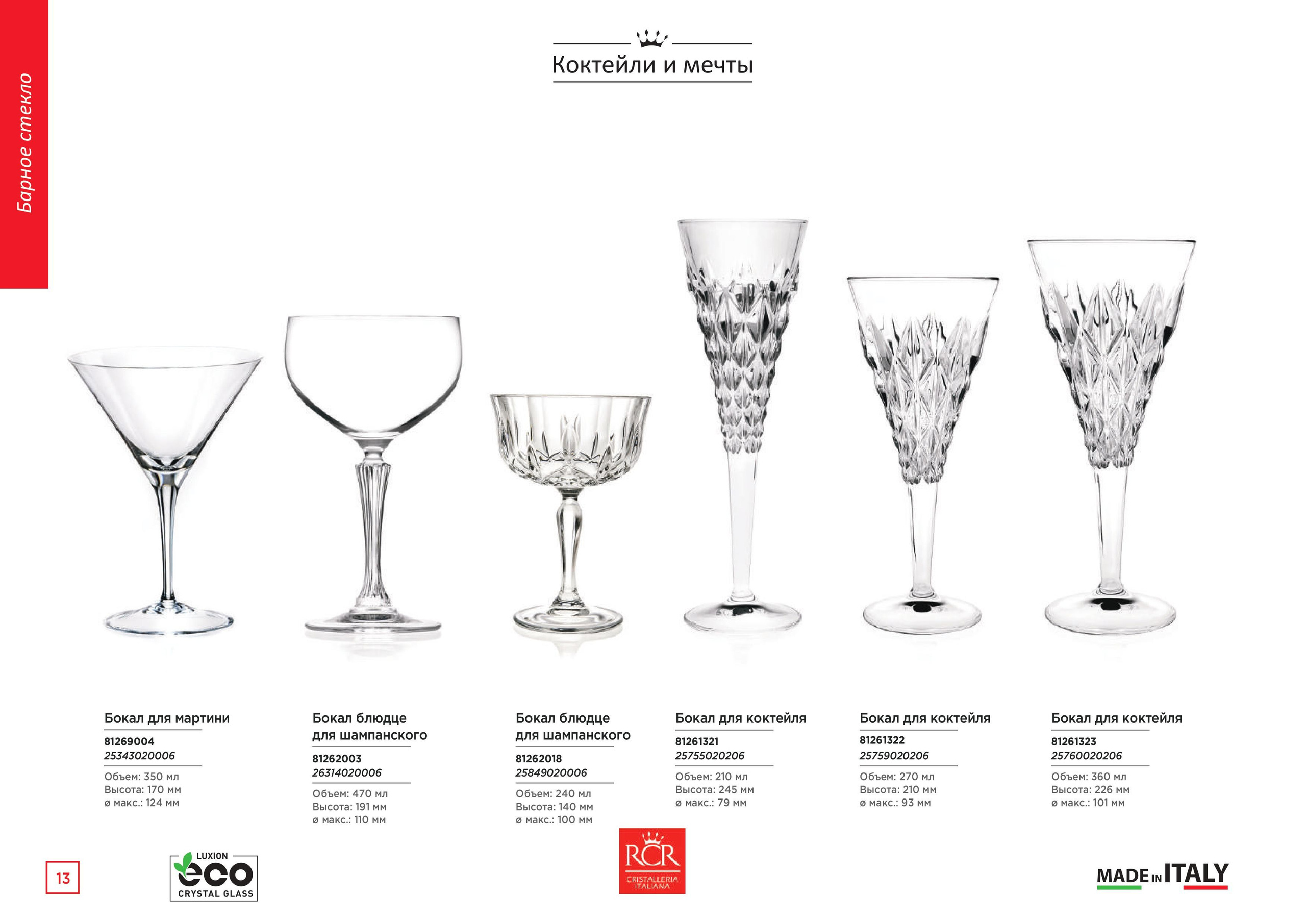 Барное стекло

Коктейли и мечты

Бокал для мартини

81269004
25343020006

Объем: 350 мл
Высота: 170 мм
ø макс.: 124 мм

Бокал блюдце для шампанского

81262003
26314020006

Объем: 470 мл
Высота: 191 мм
ø макс.: 110 мм

Бокал блюдце для шампанского

81262018
25849020006

Объем: 240 мл
Высота: 140 мм
ø макс.: 100 мм

Бокал для коктейля

81261321
25755020206

Объем: 210 мл
Высота: 245 мм
ø макс.: 79 мм

Бокал для коктейля

81261322
25759020206

Объем: 270 мл
Высота: 210 мм
ø макс.: 93 мм

Бокал для коктейля

81261323
25760020206

Объем: 360 мл
Высота: 226 мм
ø макс.: 101 мм

13

LUXION
eco
CRYSTAL GLASS

RCR
CRISTALLERIA ITALIANA

MADE IN ITALY